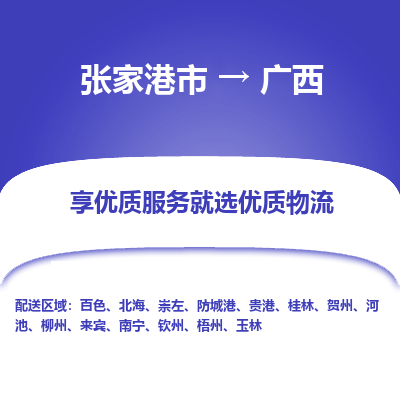 张家港市 → 广西

享优质服务就选优质物流

配送区域：百色、北海、崇左、防城港、贵港、桂林、贺州、河池、柳州、来宾、南宁、钦州、梧州、玉林